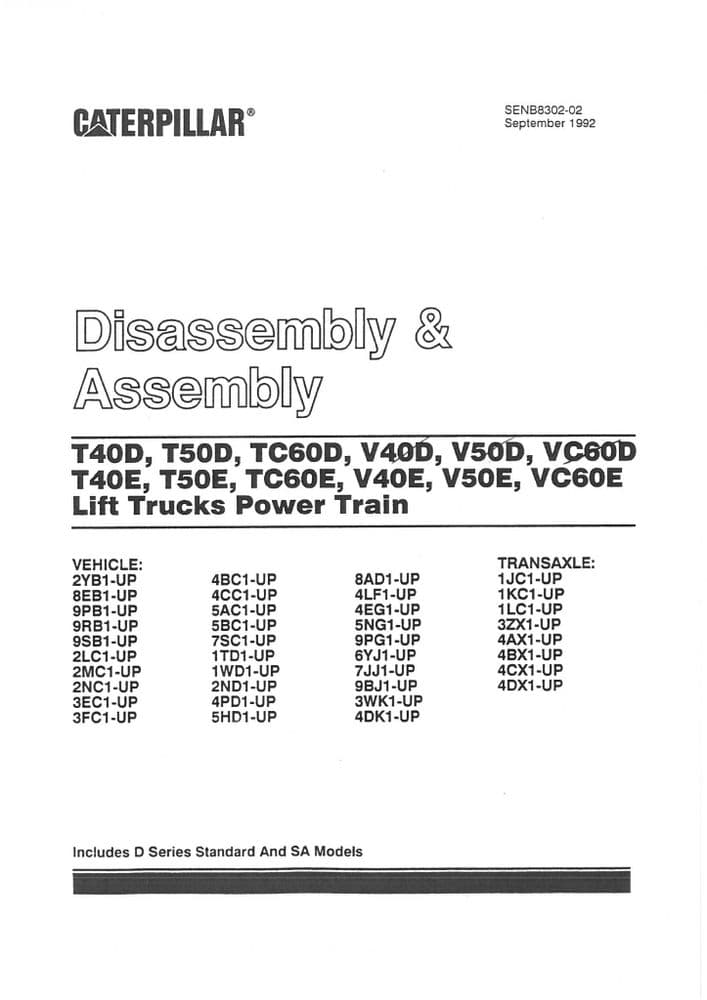 CATERPILLAR®

SENB8302-02
September 1992

Disassembly & Assembly

T40D, T50D, TC60D, V40D, V50D, VC60D
T40E, T50E, TC60E, V40E, V50E, VC60E
Lift Trucks Power Train

VEHICLE:
2YB1-UP
8EB1-UP
9PB1-UP
9RB1-UP
9SB1-UP
2LC1-UP
2MC1-UP
2NC1-UP
3EC1-UP
3FC1-UP

4BC1-UP
4CC1-UP
5AC1-UP
5BC1-UP
7SC1-UP
1TD1-UP
1WD1-UP
2ND1-UP
4PD1-UP
5HD1-UP

8AD1-UP
4LF1-UP
4EG1-UP
5NG1-UP
9PG1-UP
6YJ1-UP
7JJ1-UP
9BJ1-UP
3WK1-UP
4DK1-UP

TRANSAXLE:
1JC1-UP
1KC1-UP
1LC1-UP
3ZX1-UP
4AX1-UP
4BX1-UP
4CX1-UP
4DX1-UP

Includes D Series Standard And SA Models